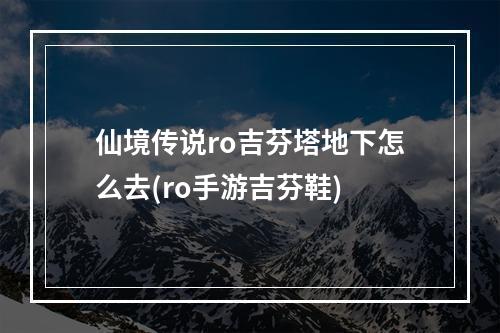 仙境传说ro吉芬塔地下怎么去(ro手游吉芬鞋)